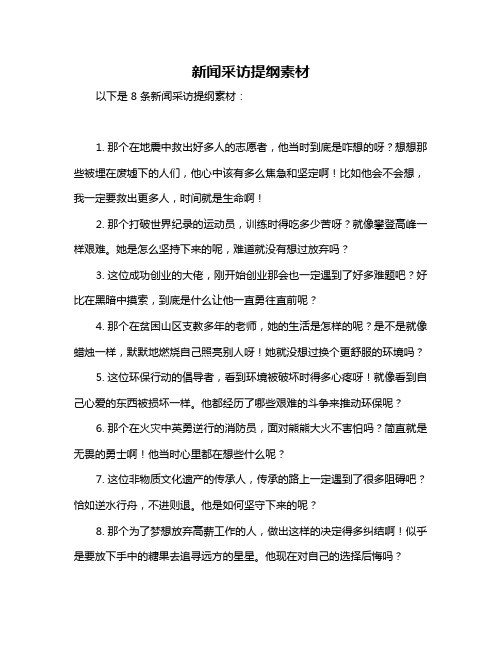 新闻采访提纲素材

以下是 8 条新闻采访提纲素材：

1. 那个在地震中救出好多人的志愿者，他当时到底是咋想的呀？想想那些被埋在废墟下的人们，他心中该有多么焦急和坚定啊！比如他会不会想，我一定要救出更多人，时间就是生命啊！

2. 那个打破世界纪录的运动员，训练时得吃多少苦呀？就像攀登高峰一样艰难。她是怎么坚持下来的呢，难道就没有想过放弃吗？

3. 这位成功创业的大佬，刚开始创业那会也一定遇到了好多难题吧？好比在黑暗中摸索，到底是什么让他一直勇往直前呢？

4. 那个在贫困山区支教多年的老师，她的生活是怎样的呢？是不是就像蜡烛一样，默默地燃烧自己照亮别人呀！她就没想过换个更舒服的环境吗？

5. 这位环保行动的倡导者，看到环境被破坏时得多心疼呀！就像看到自己心爱的东西被损坏一样。他都经历了哪些艰难的斗争来推动环保呢？

6. 那个在火灾中英勇逆行的消防员，面对熊熊大火不害怕吗？简直就是无畏的勇士啊！他当时心里都在想些什么呢？

7. 这位非物质文化遗产的传承人，传承的路上一定遇到了很多阻碍吧？恰如逆水行舟，不进则退。他是如何坚守下来的呢？

8. 那个为了梦想放弃高薪工作的人，做出这样的决定得多纠结啊！似乎是要放下手中的糖果去追寻远方的星星。他现在对自己的选择后悔吗？